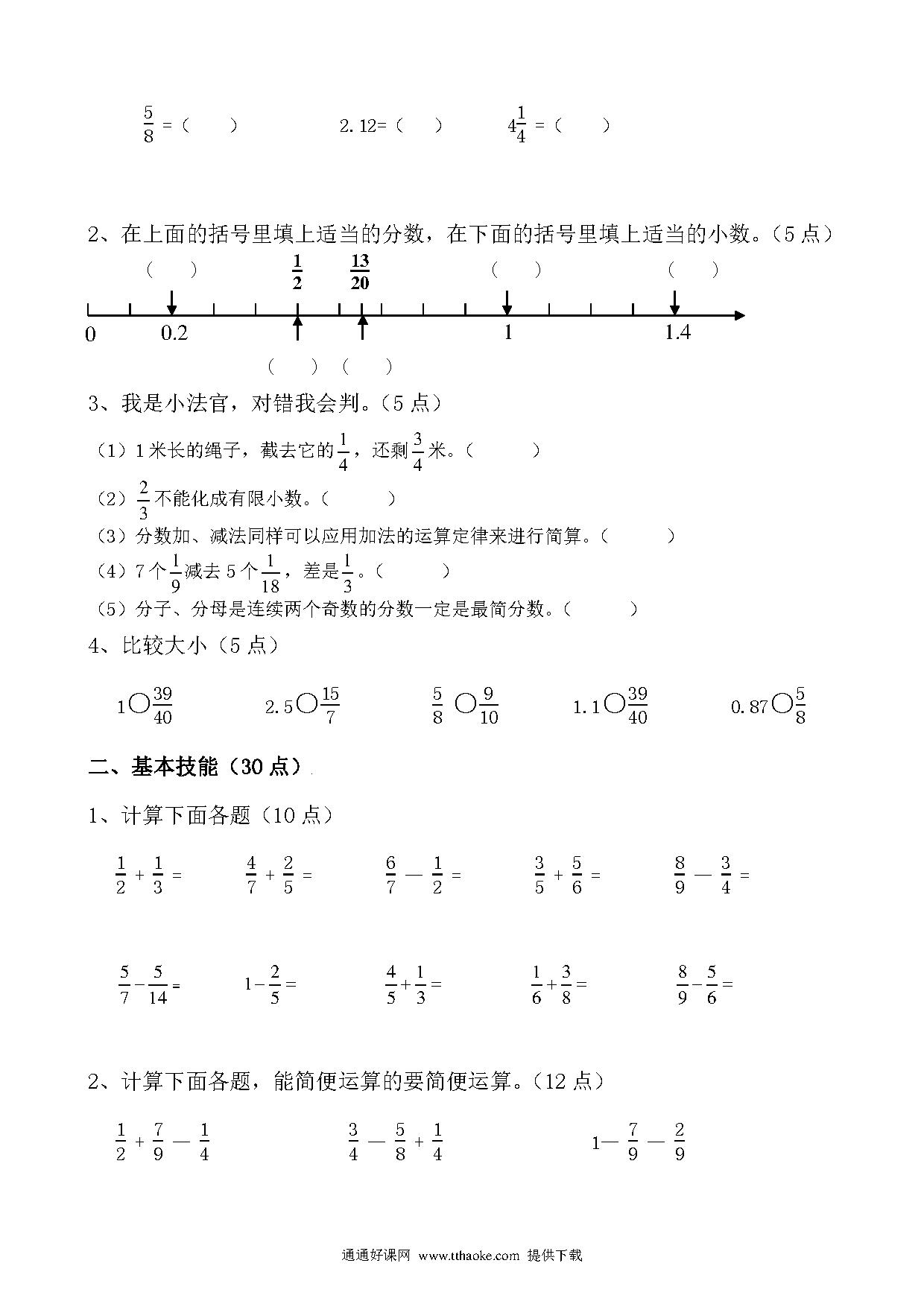 $\frac{5}{8}$ =（　　）　　2.12=（　　）　　$4\frac{1}{4}$ =（　　）

2、在上面的括号里填上适当的分数，在下面的括号里填上适当的小数。（5 点）

（　）　$\frac{1}{2}$　$\frac{13}{20}$　（　）　（　）

0　0.2　1　1.4

（　）（　）

3、我是小法官，对错我会判。（5 点）

（1）1 米长的绳子，截去它的$\frac{1}{4}$，还剩$\frac{3}{4}$米。（　　）

（2）$\frac{2}{3}$不能化成有限小数。（　　）

（3）分数加、减法同样可以应用加法的运算定律来进行简算。（　　）

（4）7 个$\frac{1}{9}$减去 5 个$\frac{1}{18}$，差是$\frac{1}{3}$。（　　）

（5）分子、分母是连续两个奇数的分数一定是最简分数。（　　）

4、比较大小（5 点）

1○$\frac{39}{40}$　　2.5○$\frac{15}{7}$　　$\frac{5}{8}$ ○$\frac{9}{10}$　　1.1○$\frac{39}{40}$　　0.87○$\frac{5}{8}$

二、基本技能（30 点）

1、计算下面各题（10 点）

$\frac{1}{2}+\frac{1}{3}=$　　$\frac{4}{7}+\frac{2}{5}=$　　$\frac{6}{7}-\frac{1}{2}=$　　$\frac{3}{5}+\frac{5}{6}=$　　$\frac{8}{9}-\frac{3}{4}=$

$\frac{5}{7}-\frac{5}{14}=$　　$1-\frac{2}{5}=$　　$\frac{4}{5}+\frac{1}{3}=$　　$\frac{1}{6}+\frac{3}{8}=$　　$\frac{8}{9}-\frac{5}{6}=$

2、计算下面各题，能简便运算的要简便运算。（12 点）

$\frac{1}{2}+\frac{7}{9}-\frac{1}{4}$　　$\frac{3}{4}-\frac{5}{8}+\frac{1}{4}$　　$1-\frac{7}{9}-\frac{2}{9}$

通通好课网 www.tthaoke.com 提供下载